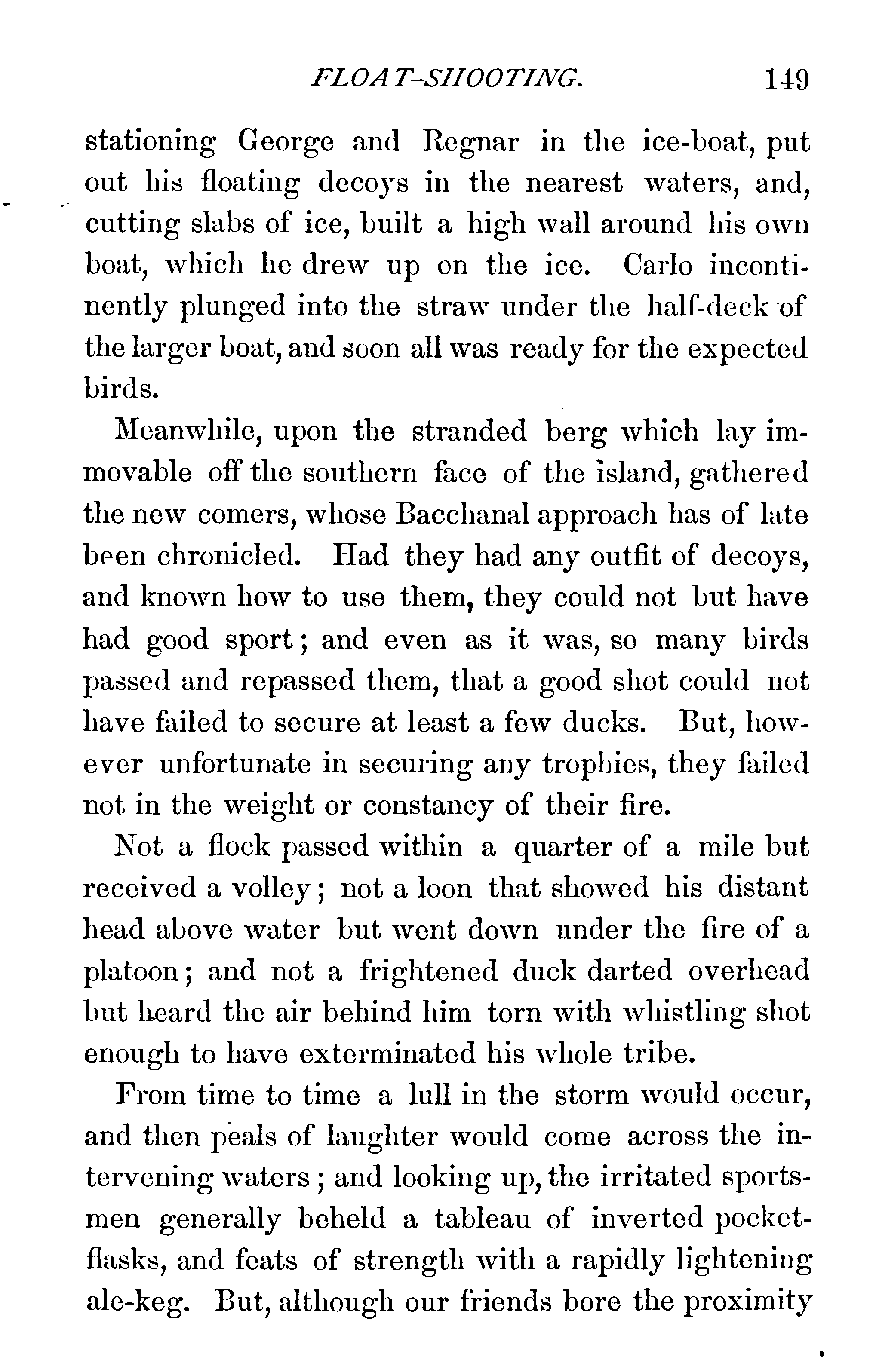 FLOAT-SHOOTING. 149

stationing George and Regnar in the ice-boat, put out his floating decoys in the nearest waters, and, cutting slabs of ice, built a high wall around his own boat, which he drew up on the ice. Carlo incontinently plunged into the straw under the half-deck of the larger boat, and soon all was ready for the expected birds.

Meanwhile, upon the stranded berg which lay immovable off the southern face of the island, gathered the new comers, whose Bacchanal approach has of late been chronicled. Had they had any outfit of decoys, and known how to use them, they could not but have had good sport; and even as it was, so many birds passed and repassed them, that a good shot could not have failed to secure at least a few ducks. But, however unfortunate in securing any trophies, they failed not in the weight or constancy of their fire.

Not a flock passed within a quarter of a mile but received a volley; not a loon that showed his distant head above water but went down under the fire of a platoon; and not a frightened duck darted overhead but heard the air behind him torn with whistling shot enough to have exterminated his whole tribe.

From time to time a lull in the storm would occur, and then peals of laughter would come across the intervening waters; and looking up, the irritated sportsmen generally beheld a tableau of inverted pocket-flasks, and feats of strength with a rapidly lightening ale-keg. But, although our friends bore the proximity